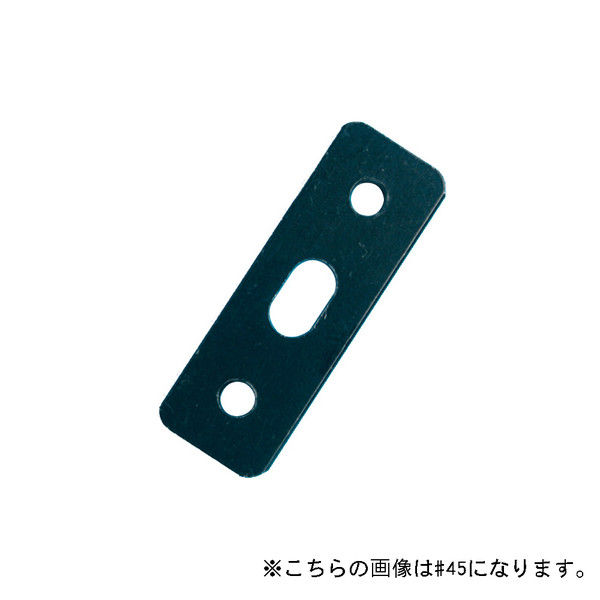 ※こちらの画像は#45になります。